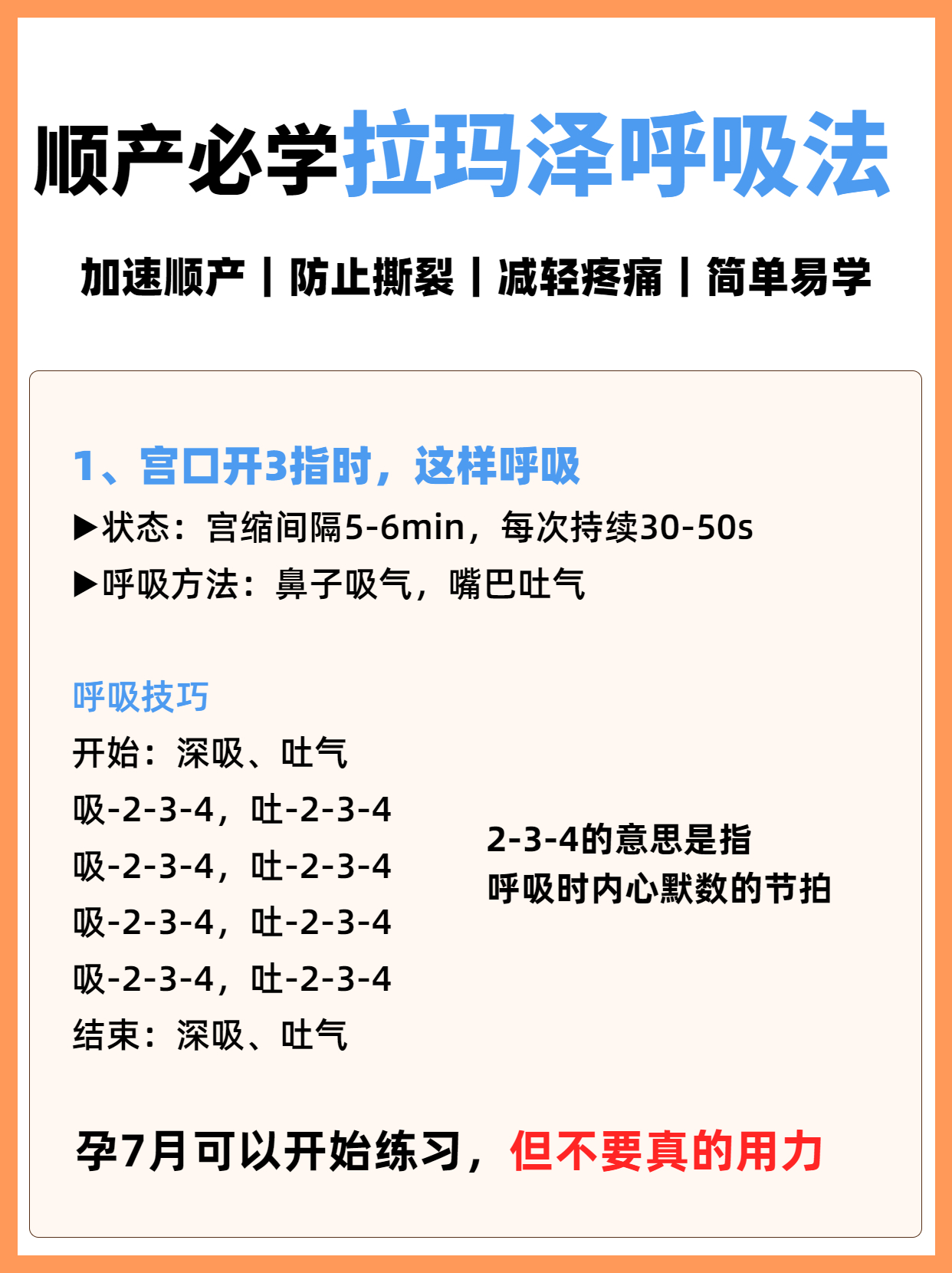 顺产必学拉玛泽呼吸法

加速顺产｜防止撕裂｜减轻疼痛｜简单易学

1、宫口开3指时，这样呼吸

▶状态：宫缩间隔5-6min，每次持续30-50s

▶呼吸方法：鼻子吸气，嘴巴吐气

呼吸技巧

开始：深吸、吐气

吸-2-3-4，吐-2-3-4

吸-2-3-4，吐-2-3-4

吸-2-3-4，吐-2-3-4

吸-2-3-4，吐-2-3-4

结束：深吸、吐气

2-3-4的意思是指
呼吸时内心默数的节拍

孕7月可以开始练习，但不要真的用力